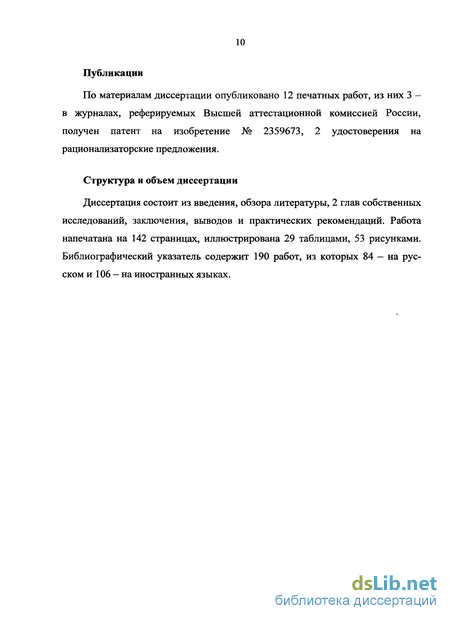 10

Публикации

По материалам диссертации опубликовано 12 печатных работ, из них 3 – в журналах, реферируемых Высшей аттестационной комиссией России, получен патент на изобретение № 2359673, 2 удостоверения на рационализаторские предложения.

Структура и объем диссертации

Диссертация состоит из введения, обзора литературы, 2 глав собственных исследований, заключения, выводов и практических рекомендаций. Работа напечатана на 142 страницах, иллюстрирована 29 таблицами, 53 рисунками. Библиографический указатель содержит 190 работ, из которых 84 – на русском и 106 – на иностранных языках.

dsLib.net
библиотека диссертаций